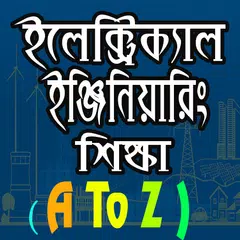 ইলেক্ট্রিক্যাল ইঞ্জিনিয়ারিং শিক্ষা

( A To Z )